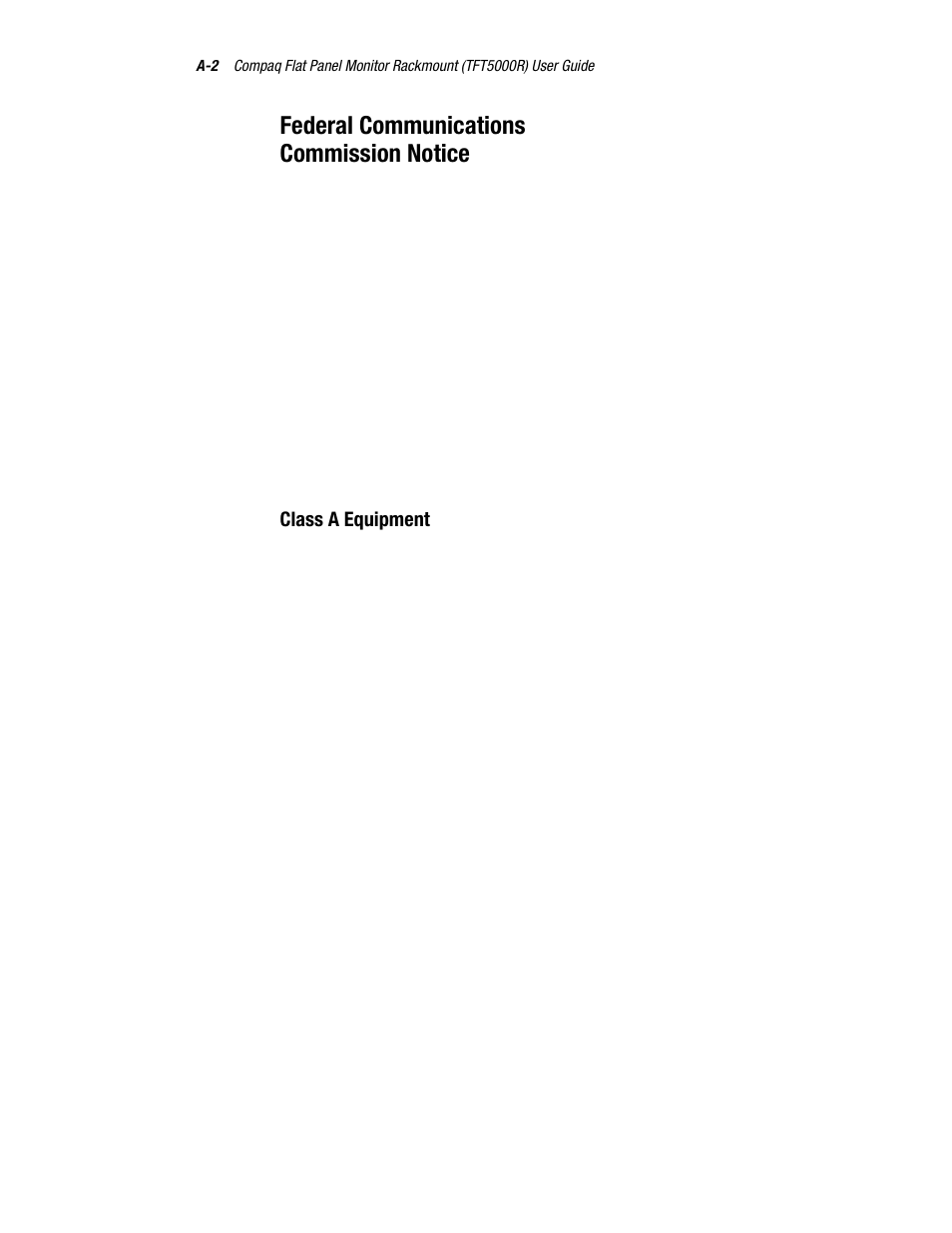 A-2 Compaq Flat Panel Monitor Rackmount (TFT5000R) User Guide

Federal Communications Commission Notice

Class A Equipment